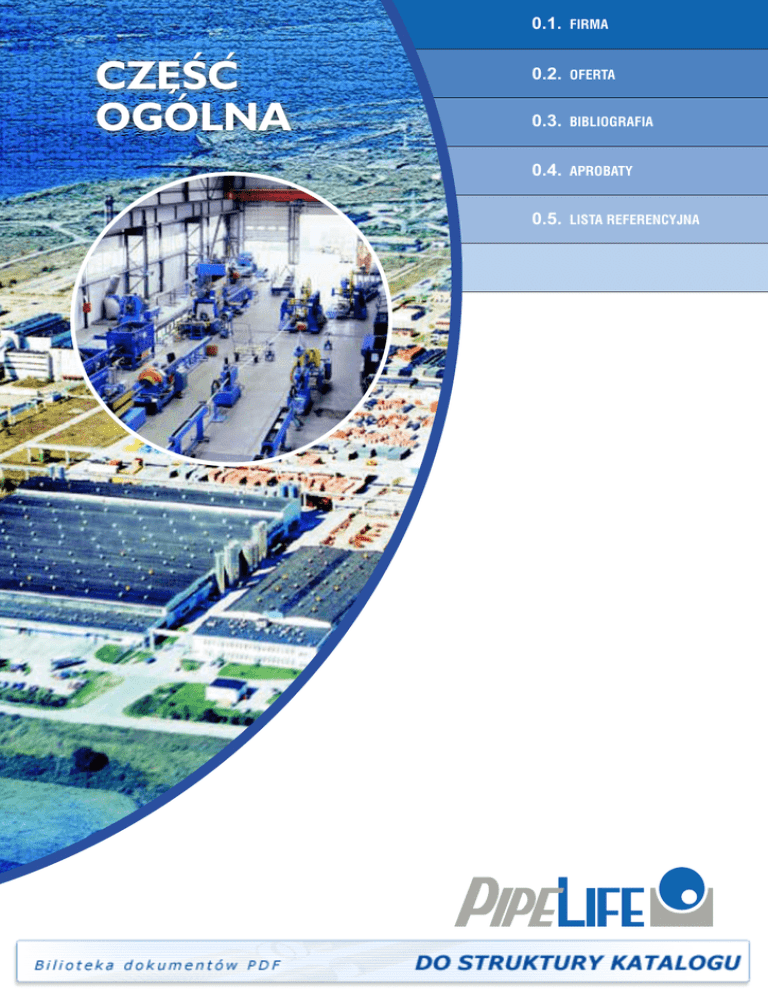 CZĘŚĆ
OGÓLNA

0.1. FIRMA

0.2. OFERTA

0.3. BIBLIOGRAFIA

0.4. APROBATY

0.5. LISTA REFERENCYJNA

PIPELIFE

Bilioteka dokumentów PDF

DO STRUKTURY KATALOGU